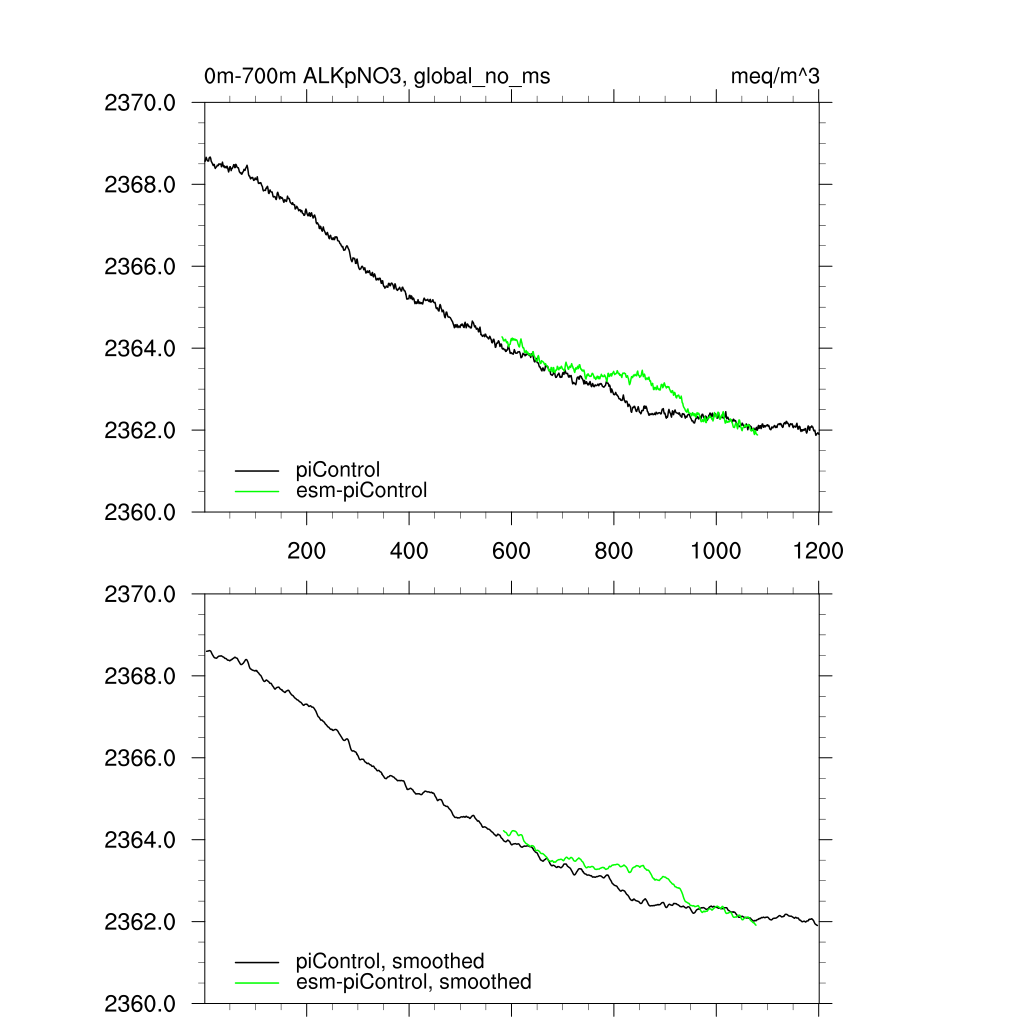 0m-700m ALKpNO3, global_no_ms

meq/m^3

2370.0
2368.0
2366.0
2364.0
2362.0
2360.0

piControl
esm-piControl

200
400
600
800
1000
1200

2370.0
2368.0
2366.0
2364.0
2362.0
2360.0

piControl, smoothed
esm-piControl, smoothed